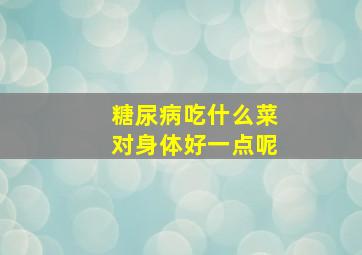 糖尿病吃什么菜
对身体好一点呢